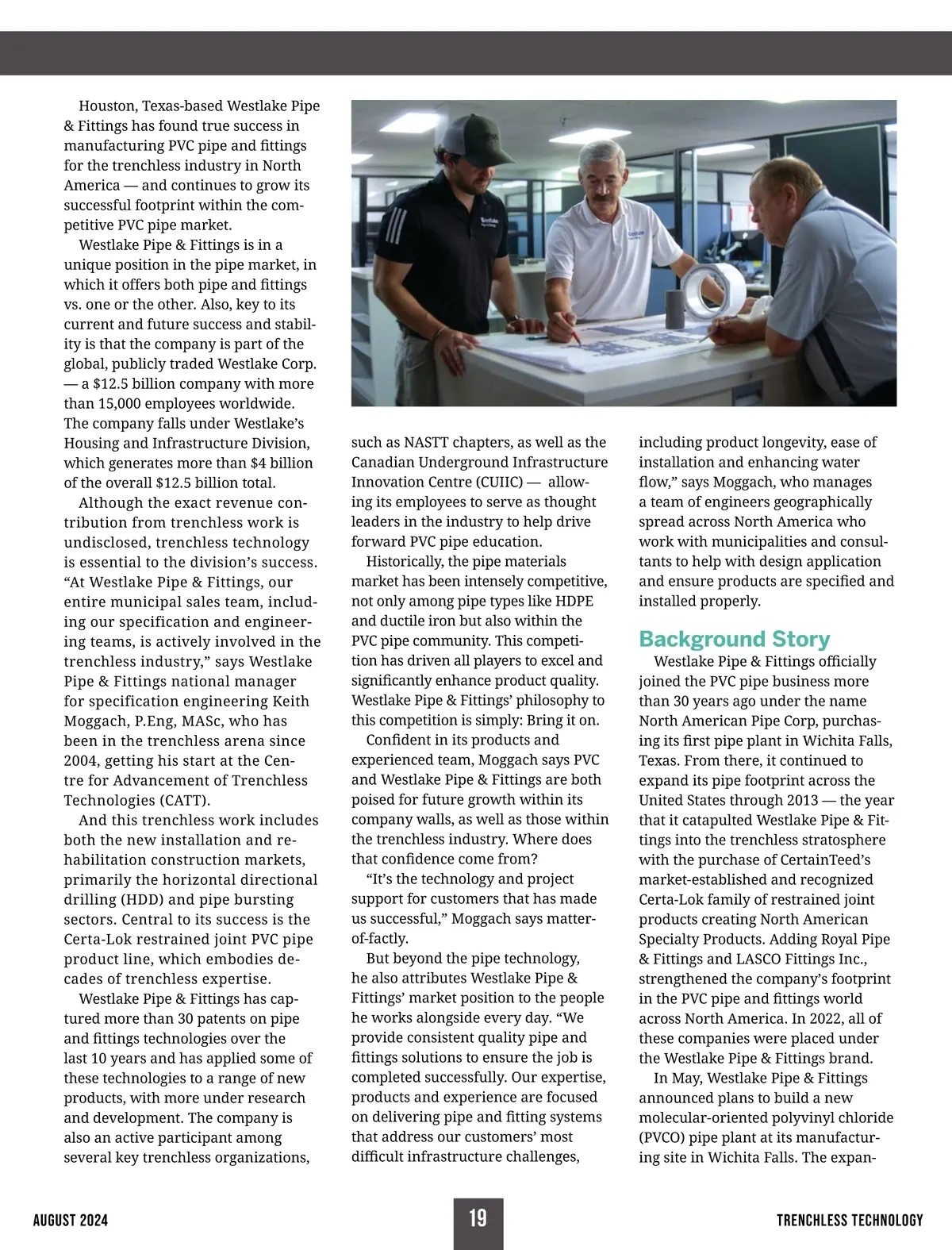 Houston, Texas-based Westlake Pipe & Fittings has found true success in manufacturing PVC pipe and fittings for the trenchless industry in North America — and continues to grow its successful footprint within the competitive PVC pipe market.

Westlake Pipe & Fittings is in a unique position in the pipe market, in which it offers both pipe and fittings vs. one or the other. Also, key to its current and future success and stability is that the company is part of the global, publicly traded Westlake Corp. — a $12.5 billion company with more than 15,000 employees worldwide. The company falls under Westlake's Housing and Infrastructure Division, which generates more than $4 billion of the overall $12.5 billion total.

Although the exact revenue contribution from trenchless work is undisclosed, trenchless technology is essential to the division's success. "At Westlake Pipe & Fittings, our entire municipal sales team, including our specification and engineering teams, is actively involved in the trenchless industry," says Westlake Pipe & Fittings national manager for specification engineering Keith Moggach, P.Eng, MASc, who has been in the trenchless arena since 2004, getting his start at the Centre for Advancement of Trenchless Technologies (CATT).

And this trenchless work includes both the new installation and rehabilitation construction markets, primarily the horizontal directional drilling (HDD) and pipe bursting sectors. Central to its success is the Certa-Lok restrained joint PVC pipe product line, which embodies decades of trenchless expertise.

Westlake Pipe & Fittings has captured more than 30 patents on pipe and fittings technologies over the last 10 years and has applied some of these technologies to a range of new products, with more under research and development. The company is also an active participant among several key trenchless organizations, such as NASTT chapters, as well as the Canadian Underground Infrastructure Innovation Centre (CUIIC) — allowing its employees to serve as thought leaders in the industry to help drive forward PVC pipe education.

Historically, the pipe materials market has been intensely competitive, not only among pipe types like HDPE and ductile iron but also within the PVC pipe community. This competition has driven all players to excel and significantly enhance product quality. Westlake Pipe & Fittings' philosophy to this competition is simply: Bring it on.

Confident in its products and experienced team, Moggach says PVC and Westlake Pipe & Fittings are both poised for future growth within its company walls, as well as those within the trenchless industry. Where does that confidence come from?

"It's the technology and project support for customers that has made us successful," Moggach says matter-of-factly.

But beyond the pipe technology, he also attributes Westlake Pipe & Fittings' market position to the people he works alongside every day. "We provide consistent quality pipe and fittings solutions to ensure the job is completed successfully. Our expertise, products and experience are focused on delivering pipe and fitting systems that address our customers' most difficult infrastructure challenges, including product longevity, ease of installation and enhancing water flow," says Moggach, who manages a team of engineers geographically spread across North America who work with municipalities and consultants to help with design application and ensure products are specified and installed properly.

Background Story

Westlake Pipe & Fittings officially joined the PVC pipe business more than 30 years ago under the name North American Pipe Corp, purchasing its first pipe plant in Wichita Falls, Texas. From there, it continued to expand its pipe footprint across the United States through 2013 — the year that it catapulted Westlake Pipe & Fittings into the trenchless stratosphere with the purchase of CertainTeed's market-established and recognized Certa-Lok family of restrained joint products creating North American Specialty Products. Adding Royal Pipe & Fittings and LASCO Fittings Inc., strengthened the company's footprint in the PVC pipe and fittings world across North America. In 2022, all of these companies were placed under the Westlake Pipe & Fittings brand.

In May, Westlake Pipe & Fittings announced plans to build a new molecular-oriented polyvinyl chloride (PVCO) pipe plant at its manufacturing site in Wichita Falls. The expan-

AUGUST 2024 19 TRENCHLESS TECHNOLOGY